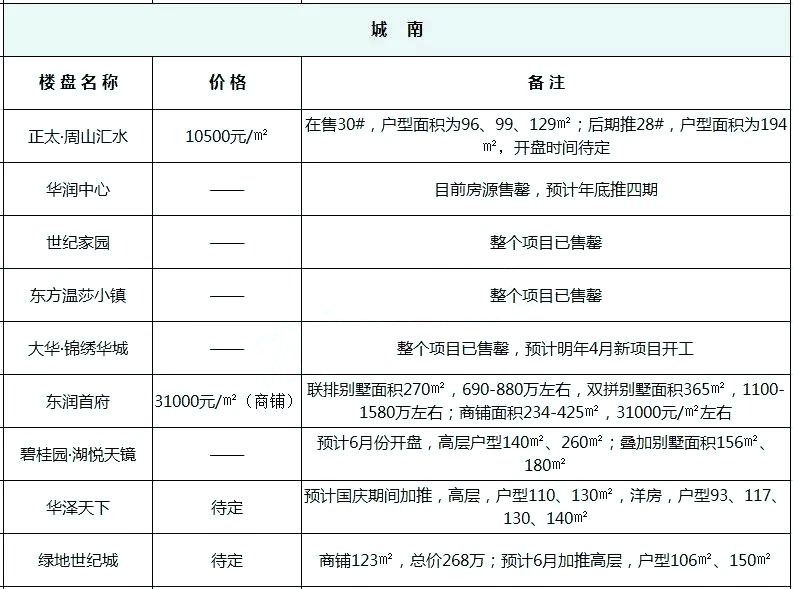 城 南

| 楼盘名称 | 价格 | 备注 |
|---|---|---|
| 正太·周山汇水 | 10500元/㎡ | 在售30#，户型面积为96、99、129㎡；后期推28#，户型面积为194㎡，开盘时间待定 |
| 华润中心 | —— | 目前房源售罄，预计年底推四期 |
| 世纪家园 | —— | 整个项目已售罄 |
| 东方温莎小镇 | —— | 整个项目已售罄 |
| 大华·锦绣华城 | —— | 整个项目已售罄，预计明年4月新项目开工 |
| 东润首府 | 31000元/㎡（商铺） | 联排别墅面积270㎡，690-880万左右，双拼别墅面积365㎡，1100-1580万左右；商铺面积234-425㎡，31000元/㎡左右 |
| 碧桂园·湖悦天镜 | —— | 预计6月份开盘，高层户型140㎡、260㎡；叠加别墅面积156㎡、180㎡ |
| 华泽天下 | 待定 | 预计国庆期间加推，高层，户型110、130㎡，洋房，户型93、117、130、140㎡ |
| 绿地世纪城 | 待定 | 商铺123㎡，总价268万；预计6月加推高层，户型106㎡、150㎡ |